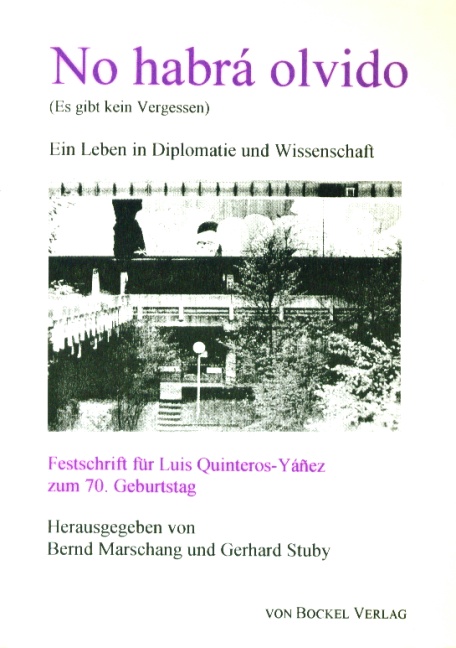 No habrá olvido
(Es gibt kein Vergessen)

Ein Leben in Diplomatie und Wissenschaft

Festschrift für Luis Quinteros-Yáñez
zum 70. Geburtstag

Herausgegeben von
Bernd Marschang und Gerhard Stuby

VON BOCKEL VERLAG